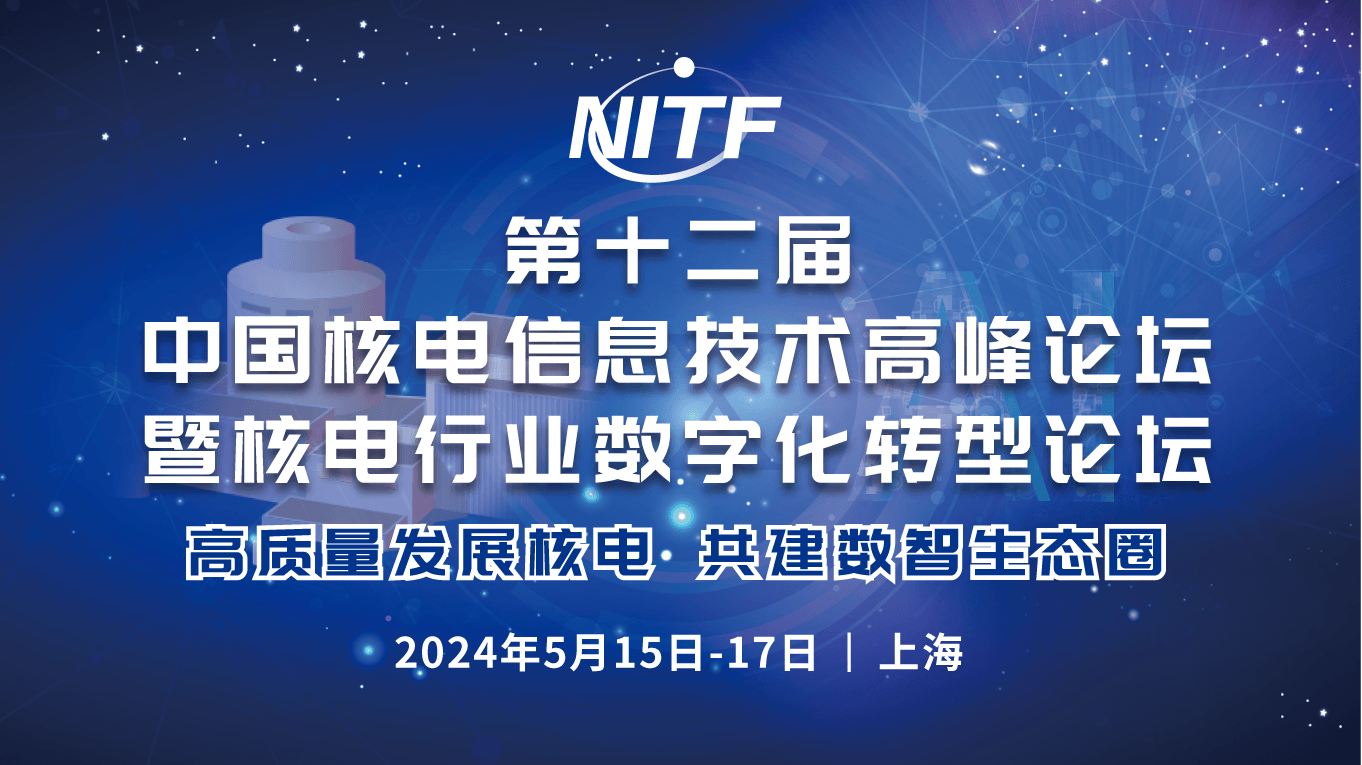 NITF

第十二届
中国核电信息技术高峰论坛
暨核电行业数字化转型论坛

高质量发展核电 共建数智生态圈

2024年5月15日-17日 | 上海